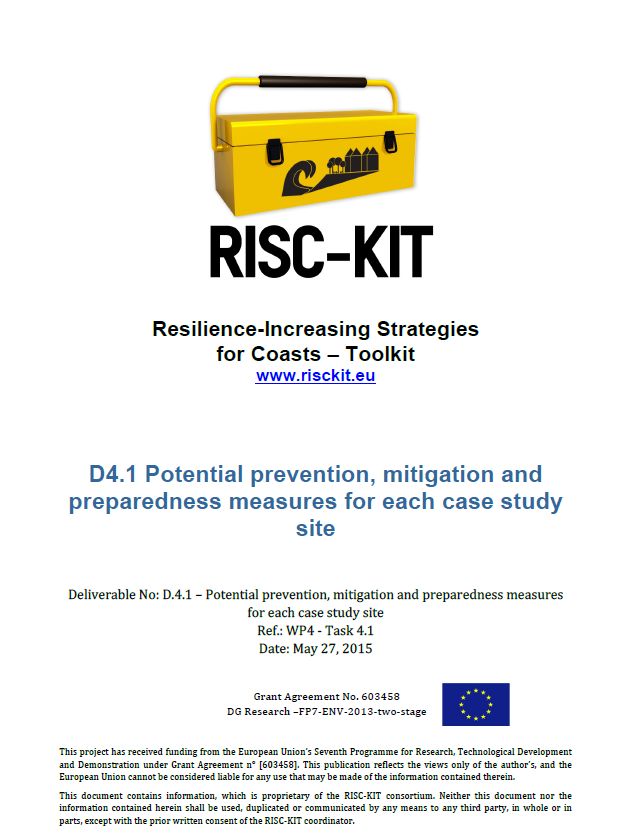 RISC-KIT

Resilience-Increasing Strategies for Coasts – Toolkit
www.risckit.eu

D4.1 Potential prevention, mitigation and preparedness measures for each case study site

Deliverable No: D.4.1 – Potential prevention, mitigation and preparedness measures for each case study site
Ref.: WP4 - Task 4.1
Date: May 27, 2015

Grant Agreement No. 603458
DG Research –FP7-ENV-2013-two-stage

This project has received funding from the European Union's Seventh Programme for Research, Technological Development and Demonstration under Grant Agreement n° [603458]. This publication reflects the views only of the author's, and the European Union cannot be considered liable for any use that may be made of the information contained therein.

This document contains information, which is proprietary of the RISC-KIT consortium. Neither this document nor the information contained herein shall be used, duplicated or communicated by any means to any third party, in whole or in parts, except with the prior written consent of the RISC-KIT coordinator.